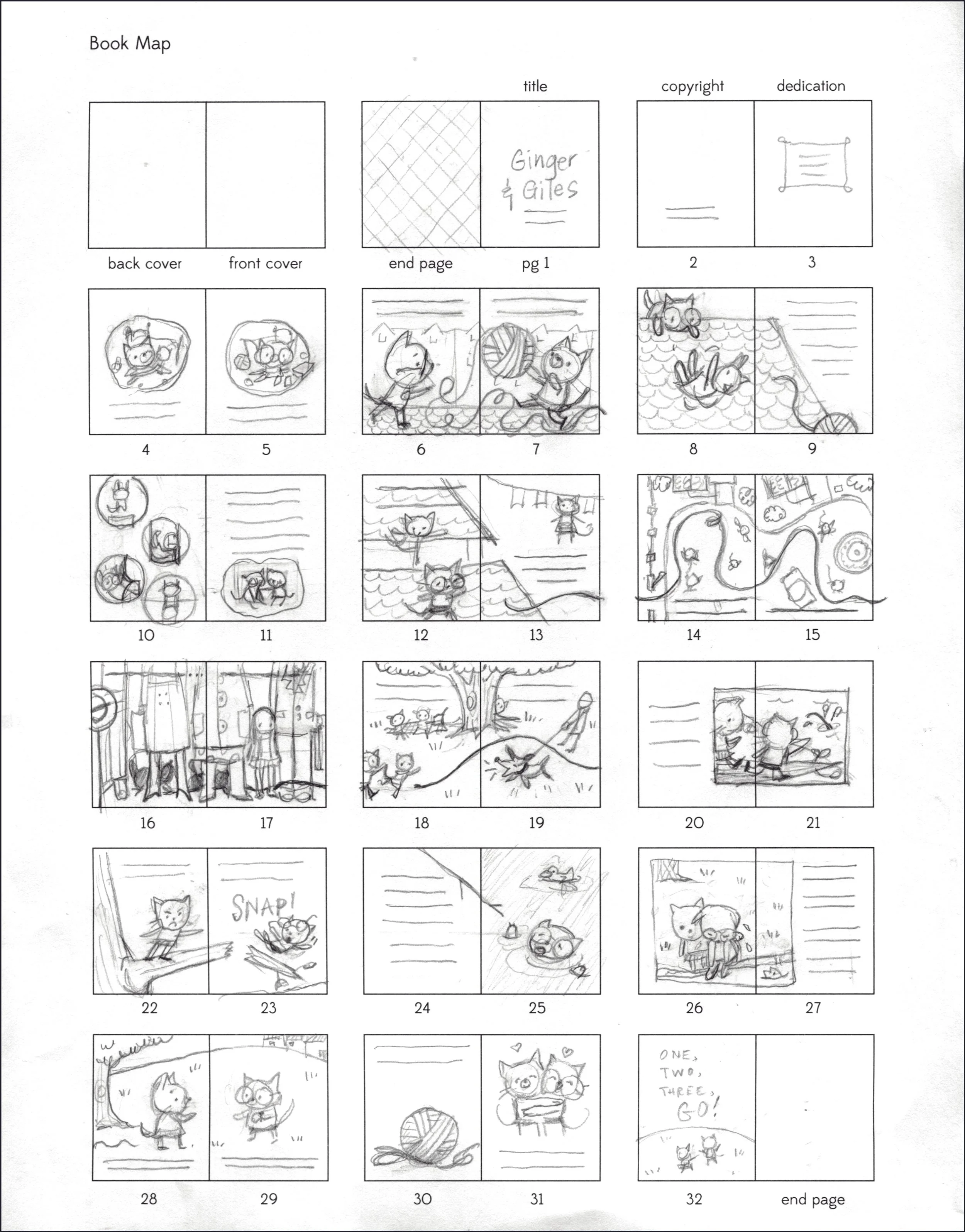 Book Map

title

copyright

dedication

Ginger
& Giles

back cover

front cover

end page

pg 1

2

3

4

5

6

7

8

9

10

11

12

13

14

15

16

17

18

19

20

21

SNAP!

22

23

24

25

26

27

ONE,
TWO,
THREE,
GO!

28

29

30

31

32

end page